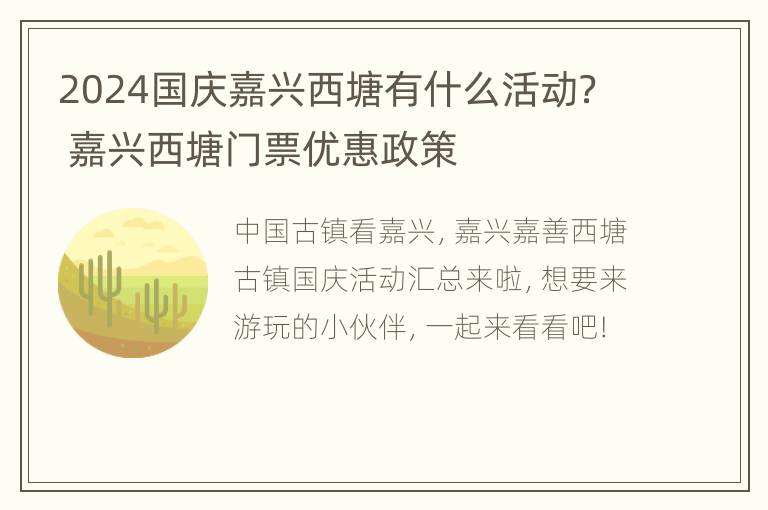 2024国庆嘉兴西塘有什么活动? 嘉兴西塘门票优惠政策

中国古镇看嘉兴, 嘉兴嘉善西塘古镇国庆活动汇总来啦, 想要来游玩的小伙伴, 一起来看看吧!